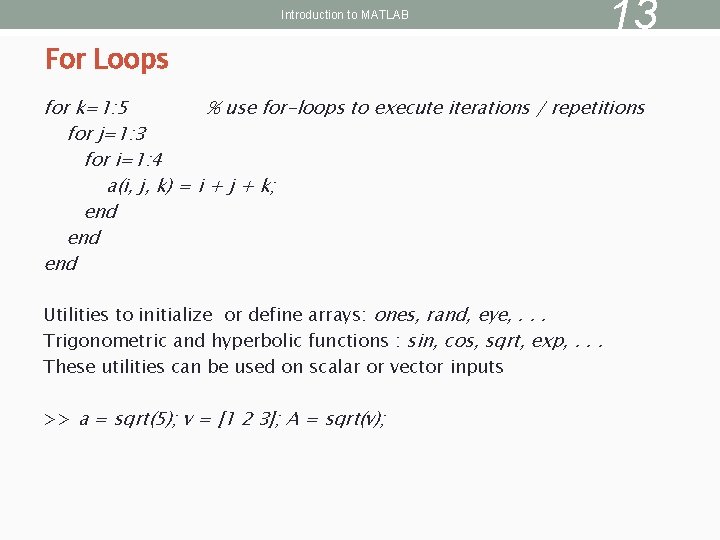 Introduction to MATLAB

13

For Loops

for k=1:5 % use for-loops to execute iterations / repetitions
for j=1:3
for i=1:4
a(i, j, k) = i + j + k;
end
end
end

Utilities to initialize or define arrays: ones, rand, eye, . . .
Trigonometric and hyperbolic functions : sin, cos, sqrt, exp, . . .
These utilities can be used on scalar or vector inputs

>> a = sqrt(5); v = [1 2 3]; A = sqrt(v);